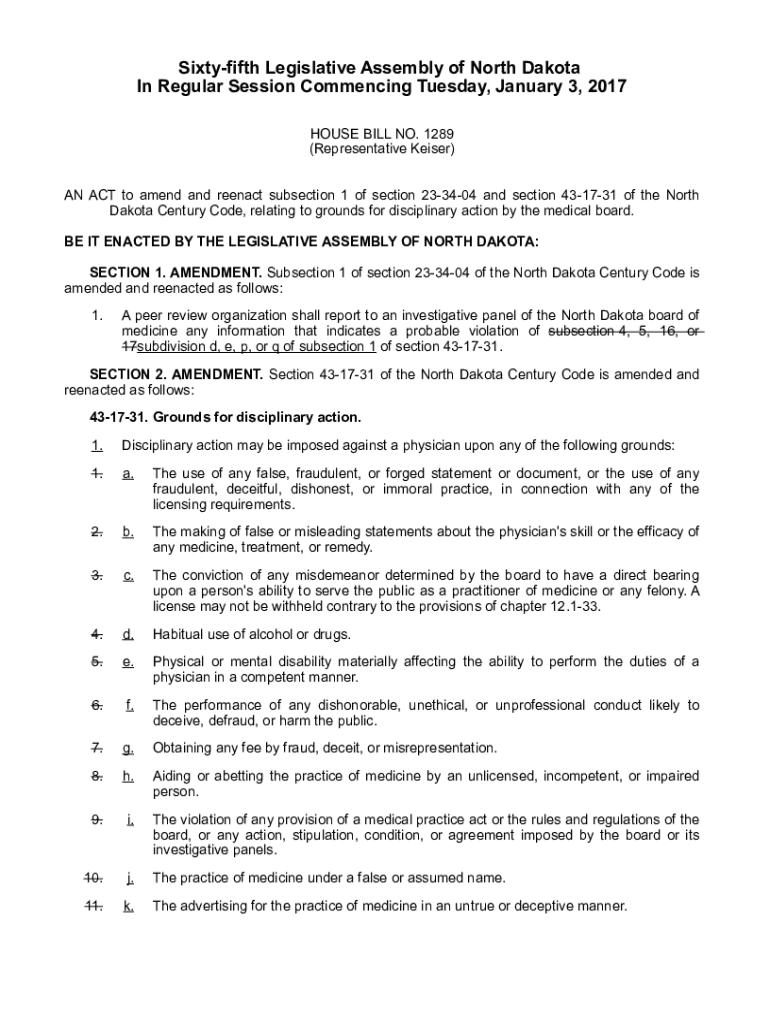 Sixty-fifth Legislative Assembly of North Dakota
In Regular Session Commencing Tuesday, January 3, 2017

HOUSE BILL NO. 1289
(Representative Keiser)

AN ACT to amend and reenact subsection 1 of section 23-34-04 and section 43-17-31 of the North Dakota Century Code, relating to grounds for disciplinary action by the medical board.

BE IT ENACTED BY THE LEGISLATIVE ASSEMBLY OF NORTH DAKOTA:

SECTION 1. AMENDMENT. Subsection 1 of section 23-34-04 of the North Dakota Century Code is amended and reenacted as follows:

1. A peer review organization shall report to an investigative panel of the North Dakota board of medicine any information that indicates a probable violation of subsection 4, 5, 16, or 17subdivision d, e, p, or q of subsection 1 of section 43-17-31.

SECTION 2. AMENDMENT. Section 43-17-31 of the North Dakota Century Code is amended and reenacted as follows:

43-17-31. Grounds for disciplinary action.

1. Disciplinary action may be imposed against a physician upon any of the following grounds:

1. a. The use of any false, fraudulent, or forged statement or document, or the use of any fraudulent, deceitful, dishonest, or immoral practice, in connection with any of the licensing requirements.

2. b. The making of false or misleading statements about the physician's skill or the efficacy of any medicine, treatment, or remedy.

3. c. The conviction of any misdemeanor determined by the board to have a direct bearing upon a person's ability to serve the public as a practitioner of medicine or any felony. A license may not be withheld contrary to the provisions of chapter 12.1-33.

4. d. Habitual use of alcohol or drugs.

5. e. Physical or mental disability materially affecting the ability to perform the duties of a physician in a competent manner.

6. f. The performance of any dishonorable, unethical, or unprofessional conduct likely to deceive, defraud, or harm the public.

7. g. Obtaining any fee by fraud, deceit, or misrepresentation.

8. h. Aiding or abetting the practice of medicine by an unlicensed, incompetent, or impaired person.

9. i. The violation of any provision of a medical practice act or the rules and regulations of the board, or any action, stipulation, condition, or agreement imposed by the board or its investigative panels.

10. j. The practice of medicine under a false or assumed name.

11. k. The advertising for the practice of medicine in an untrue or deceptive manner.